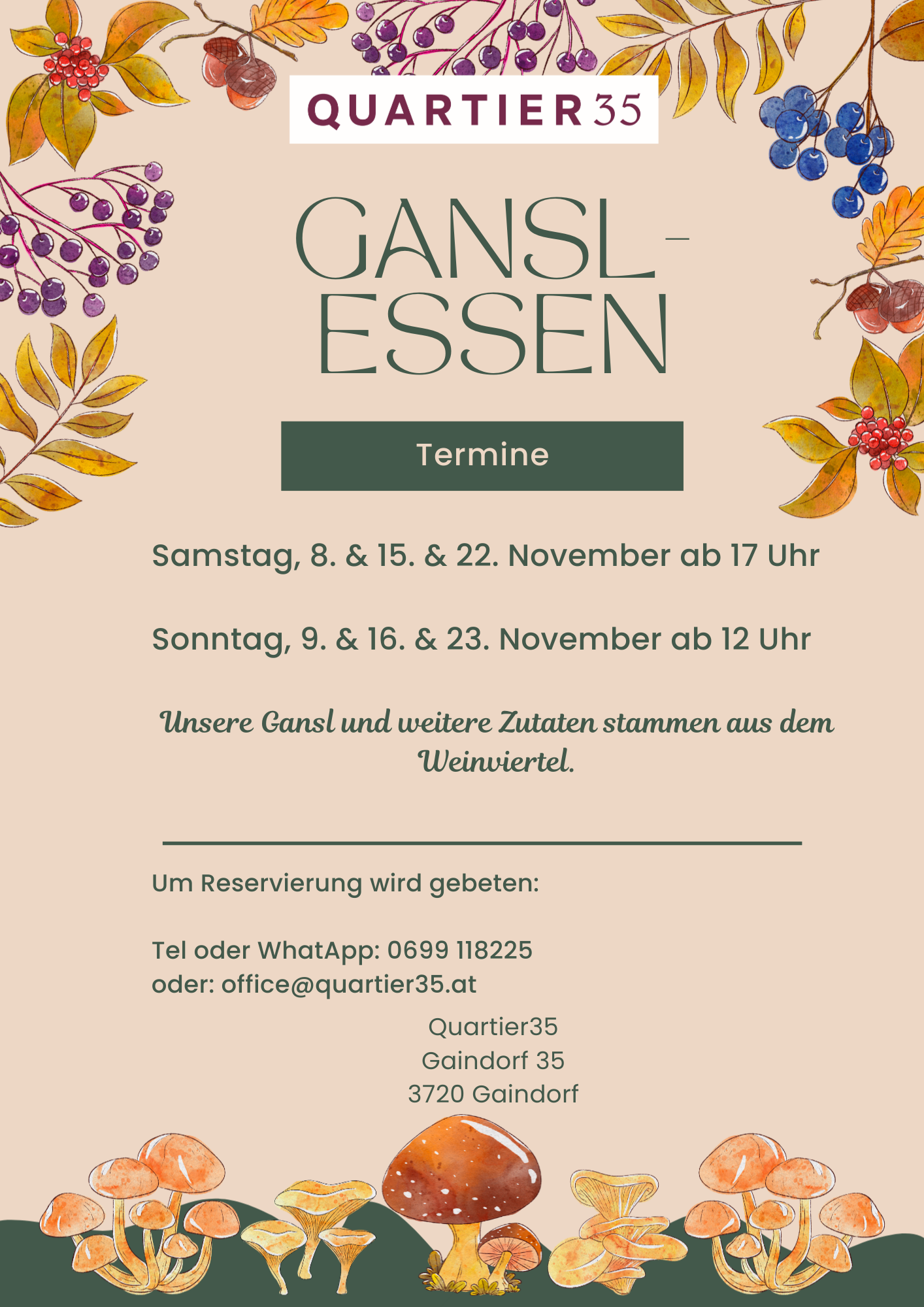 QUARTIER35

GANSL-
ESSEN

Termine

Samstag, 8. & 15. & 22. November ab 17 Uhr

Sonntag, 9. & 16. & 23. November ab 12 Uhr

Unsere Gansl und weitere Zutaten stammen aus dem Weinviertel.

Um Reservierung wird gebeten:

Tel oder WhatApp: 0699 118225
oder: office@quartier35.at

Quartier35
Gaindorf 35
3720 Gaindorf